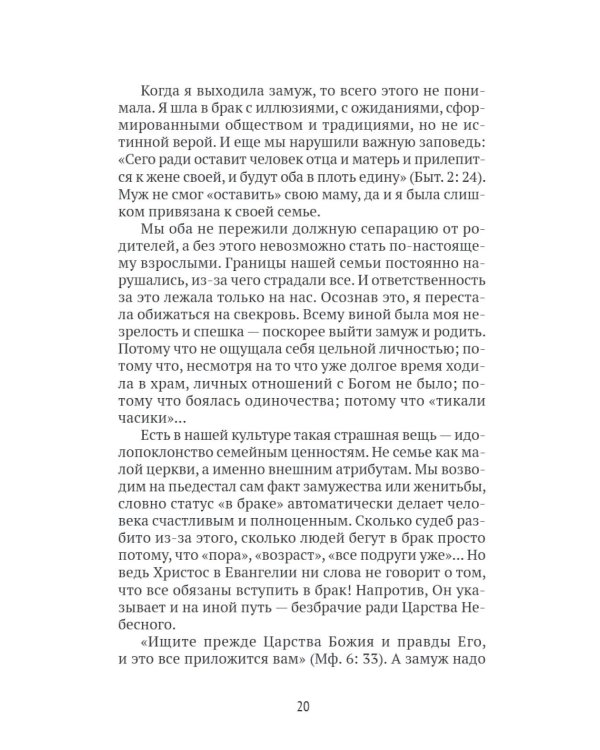 Когда я выходила замуж, то всего этого не понимала. Я шла в брак с иллюзиями, с ожиданиями, сформированными обществом и традициями, но не истинной верой. И еще мы нарушили важную заповедь: «Сего ради оставит человек отца и матерь и прилепится к жене своей, и будут оба в плоть едину» (Быт. 2: 24). Муж не смог «оставить» свою маму, да и я была слишком привязана к своей семье.

Мы оба не пережили должную сепарацию от родителей, а без этого невозможно стать по-настоящему взрослыми. Границы нашей семьи постоянно нарушались, из-за чего страдали все. И ответственность за это лежала только на нас. Осознав это, я перестала обижаться на свекровь. Всему виной была моя незрелость и спешка — поскорее выйти замуж и родить. Потому что не ощущала себя цельной личностью; потому что, несмотря на то что уже долгое время ходила в храм, личных отношений с Богом не было; потому что боялась одиночества; потому что «тикали часики»...

Есть в нашей культуре такая страшная вещь — идолопоклонство семейным ценностям. Не семье как малой церкви, а именно внешним атрибутам. Мы возводим на пьедестал сам факт замужества или женитьбы, словно статус «в браке» автоматически делает человека счастливым и полноценным. Сколько судеб разбито из-за этого, сколько людей бегут в брак просто потому, что «пора», «возраст», «все подруги уже»... Но ведь Христос в Евангелии ни слова не говорит о том, что все обязаны вступить в брак! Напротив, Он указывает и на иной путь — безбрачие ради Царства Небесного.

«Ищите прежде Царства Божия и правды Его, и это все приложится вам» (Мф. 6: 33). А замуж надо

20